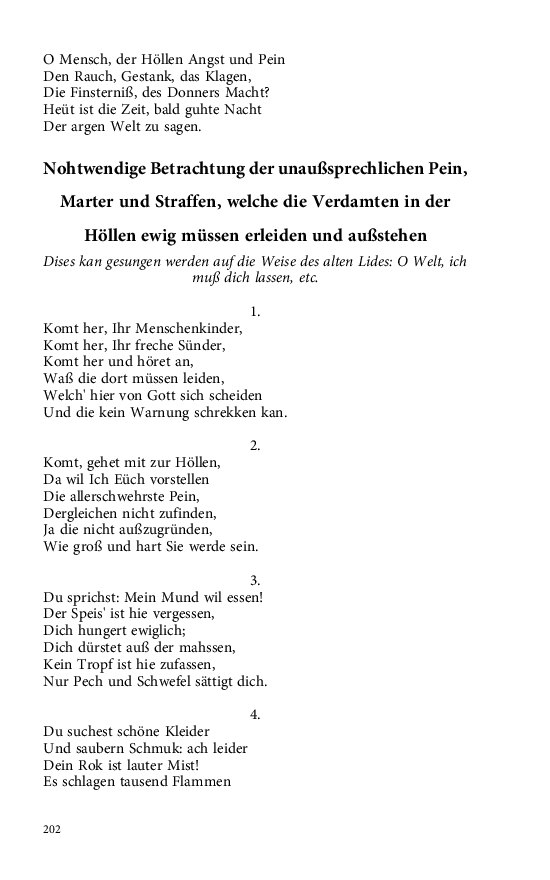 O Mensch, der Höllen Angst und Pein
Den Rauch, Gestank, das Klagen,
Die Finsterniß, des Donners Macht?
Heüt ist die Zeit, bald guhte Nacht
Der argen Welt zu sagen.

Nohtwendige Betrachtung der unaußsprechlichen Pein, Marter und Straffen, welche die Verdamten in der Höllen ewig müssen erleiden und außstehen

Dises kan gesungen werden auf die Weise des alten Lides: O Welt, ich muß dich lassen, etc.

1.
Komt her, Ihr Menschenkinder,
Komt her, Ihr freche Sünder,
Komt her und höret an,
Waß die dort müssen leiden,
Welch' hier von Gott sich scheiden
Und die kein Warnung schrekken kan.

2.
Komt, gehet mit zur Höllen,
Da wil Ich Eüch vorstellen
Die allerschwehrste Pein,
Dergleichen nicht zufinden,
Ja die nicht außzugründen,
Wie groß und hart Sie werde sein.

3.
Du sprichst: Mein Mund wil essen!
Der Speis' ist hie vergessen,
Dich hungert ewiglich;
Dich dürstet auß der mahssen,
Kein Tropf ist hie zufassen,
Nur Pech und Schwefel sättigt dich.

4.
Du suchest schöne Kleider
Und saubern Schmuk: ach leider
Dein Rok ist lauter Mist!
Es schlagen tausend Flammen

202